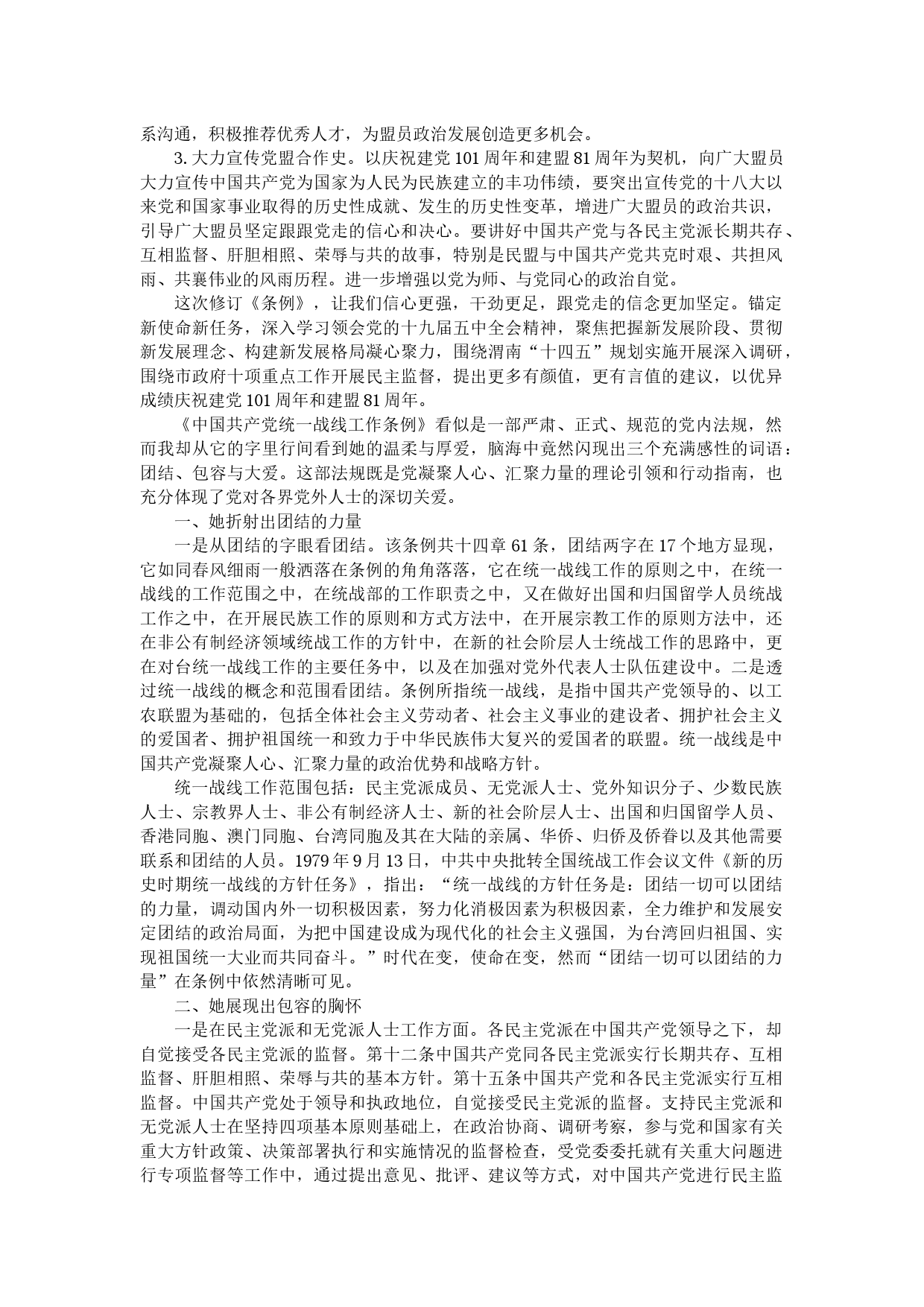 系沟通，积极推荐优秀人才，为盟员政治发展创造更多机会。

3. 大力宣传党盟合作史。以庆祝建党 101 周年和建盟 81 周年为契机，向广大盟员大力宣传中国共产党为国家为人民为民族建立的丰功伟绩，要突出宣传党的十八大以来党和国家事业取得的历史性成就、发生的历史性变革，增进广大盟员的政治共识，引导广大盟员坚定跟跟党走的信心和决心。要讲好中国共产党与各民主党派长期共存、互相监督、肝胆相照、荣辱与共的故事，特别是民盟与中国共产党共克时艰、共担风雨、共襄伟业的风雨历程。进一步增强以党为师、与党同心的政治自觉。

这次修订《条例》，让我们信心更强，干劲更足，跟党走的信念更加坚定。锚定新使命新任务，深入学习领会党的十九届五中全会精神，聚焦把握新发展阶段、贯彻新发展理念、构建新发展格局凝心聚力，围绕渭南“十四五”规划实施开展深入调研，围绕市政府十项重点工作开展民主监督，提出更多有颜值，更有言值的建议，以优异成绩庆祝建党 101 周年和建盟 81 周年。

《中国共产党统一战线工作条例》看似是一部严肃、正式、规范的党内法规，然而我却从它的字里行间看到她的温柔与厚爱，脑海中竟然闪现出三个充满感性的词语：团结、包容与大爱。这部法规既是党凝聚人心、汇聚力量的理论引领和行动指南，也充分体现了党对各界党外人士的深切关爱。

一、她折射出团结的力量

一是从团结的字眼看团结。该条例共十四章 61 条，团结两字在 17 个地方显现，它如同春风细雨一般洒落在条例的角角落落，它在统一战线工作的原则之中，在统一战线的工作范围之中，在统战部的工作职责之中，又在做好出国和归国留学人员统战工作之中，在开展民族工作的原则和方式方法中，在开展宗教工作的原则方法中，还在非公有制经济领域统战工作的方针中，在新的社会阶层人士统战工作的思路中，更在对台统一战线工作的主要任务中，以及在加强对党外代表人士队伍建设中。二是透过统一战线的概念和范围看团结。条例所指统一战线，是指中国共产党领导的、以工农联盟为基础的，包括全体社会主义劳动者、社会主义事业的建设者、拥护社会主义的爱国者、拥护祖国统一和致力于中华民族伟大复兴的爱国者的联盟。统一战线是中国共产党凝聚人心、汇聚力量的政治优势和战略方针。

统一战线工作范围包括：民主党派成员、无党派人士、党外知识分子、少数民族人士、宗教界人士、非公有制经济人士、新的社会阶层人士、出国和归国留学人员、香港同胞、澳门同胞、台湾同胞及其在大陆的亲属、华侨、归侨及侨眷以及其他需要联系和团结的人员。1979 年 9 月 13 日，中共中央批转全国统战工作会议文件《新的历史时期统一战线的方针任务》，指出：“统一战线的方针任务是：团结一切可以团结的力量，调动国内外一切积极因素，努力化消极因素为积极因素，全力维护和发展安定团结的政治局面，为把中国建设成为现代化的社会主义强国，为台湾回归祖国、实现祖国统一大业而共同奋斗。”时代在变，使命在变，然而“团结一切可以团结的力量”在条例中依然清晰可见。

二、她展现出包容的胸怀

一是在民主党派和无党派人士工作方面。各民主党派在中国共产党领导之下，却自觉接受各民主党派的监督。第十二条中国共产党同各民主党派实行长期共存、互相监督、肝胆相照、荣辱与共的基本方针。第十五条中国共产党和各民主党派实行互相监督。中国共产党处于领导和执政地位，自觉接受民主党派的监督。支持民主党派和无党派人士在坚持四项基本原则基础上，在政治协商、调研考察，参与党和国家有关重大方针政策、决策部署执行和实施情况的监督检查，受党委委托就有关重大问题进行专项监督等工作中，通过提出意见、批评、建议等方式，对中国共产党进行民主监